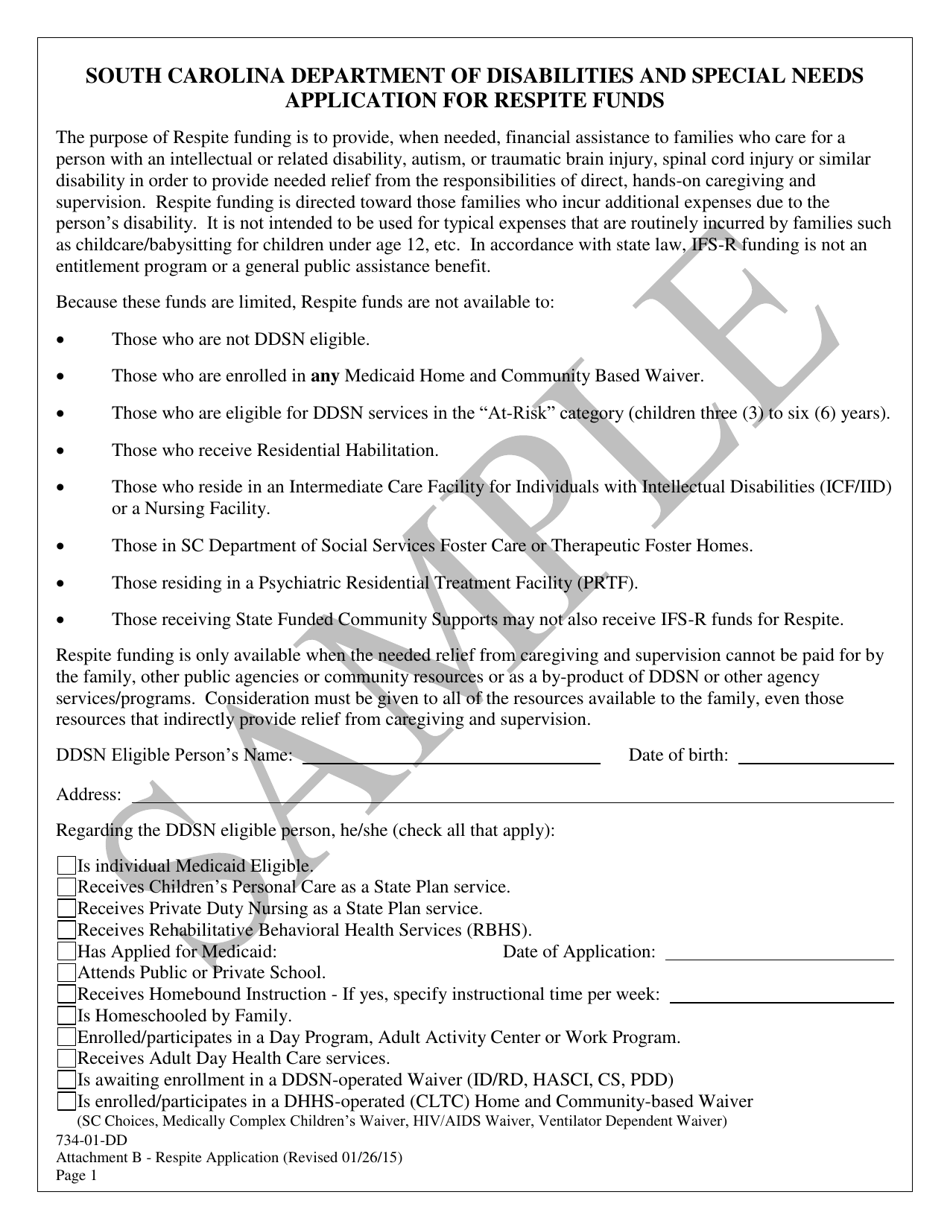 SOUTH CAROLINA DEPARTMENT OF DISABILITIES AND SPECIAL NEEDS
APPLICATION FOR RESPITE FUNDS

The purpose of Respite funding is to provide, when needed, financial assistance to families who care for a person with an intellectual or related disability, autism, or traumatic brain injury, spinal cord injury or similar disability in order to provide needed relief from the responsibilities of direct, hands-on caregiving and supervision. Respite funding is directed toward those families who incur additional expenses due to the person's disability. It is not intended to be used for typical expenses that are routinely incurred by families such as childcare/babysitting for children under age 12, etc. In accordance with state law, IFS-R funding is not an entitlement program or a general public assistance benefit.

Because these funds are limited, Respite funds are not available to:

• Those who are not DDSN eligible.

• Those who are enrolled in any Medicaid Home and Community Based Waiver.

• Those who are eligible for DDSN services in the "At-Risk" category (children three (3) to six (6) years).

• Those who receive Residential Habilitation.

• Those who reside in an Intermediate Care Facility for Individuals with Intellectual Disabilities (ICF/IID) or a Nursing Facility.

• Those in SC Department of Social Services Foster Care or Therapeutic Foster Homes.

• Those residing in a Psychiatric Residential Treatment Facility (PRTF).

• Those receiving State Funded Community Supports may not also receive IFS-R funds for Respite.

Respite funding is only available when the needed relief from caregiving and supervision cannot be paid for by the family, other public agencies or community resources or as a by-product of DDSN or other agency services/programs. Consideration must be given to all of the resources available to the family, even those resources that indirectly provide relief from caregiving and supervision.

DDSN Eligible Person's Name: ____ Date of birth: ____

Address: ____

Regarding the DDSN eligible person, he/she (check all that apply):

☐ Is individual Medicaid Eligible.
☐ Receives Children's Personal Care as a State Plan service.
☐ Receives Private Duty Nursing as a State Plan service.
☐ Receives Rehabilitative Behavioral Health Services (RBHS).
☐ Has Applied for Medicaid: Date of Application: ____
☐ Attends Public or Private School.
☐ Receives Homebound Instruction - If yes, specify instructional time per week: ____
☐ Is Homeschooled by Family.
☐ Enrolled/participates in a Day Program, Adult Activity Center or Work Program.
☐ Receives Adult Day Health Care services.
☐ Is awaiting enrollment in a DDSN-operated Waiver (ID/RD, HASCI, CS, PDD)
☐ Is enrolled/participates in a DHHS-operated (CLTC) Home and Community-based Waiver
(SC Choices, Medically Complex Children's Waiver, HIV/AIDS Waiver, Ventilator Dependent Waiver)

734-01-DD
Attachment B - Respite Application (Revised 01/26/15)
Page 1

SAMPLE